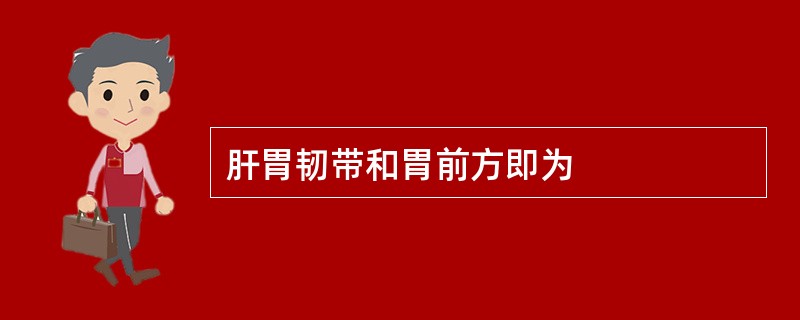 肝胃韧带和胃前方即为